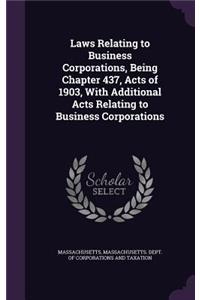 Laws Relating to Business Corporations, Being Chapter 437, Acts of 1903, With Additional Acts Relating to Business Corporations

Scholar SELECT

MASSACHUSETTS, MASSACHUSETTS. DEPT. OF CORPORATIONS AND TAXATION